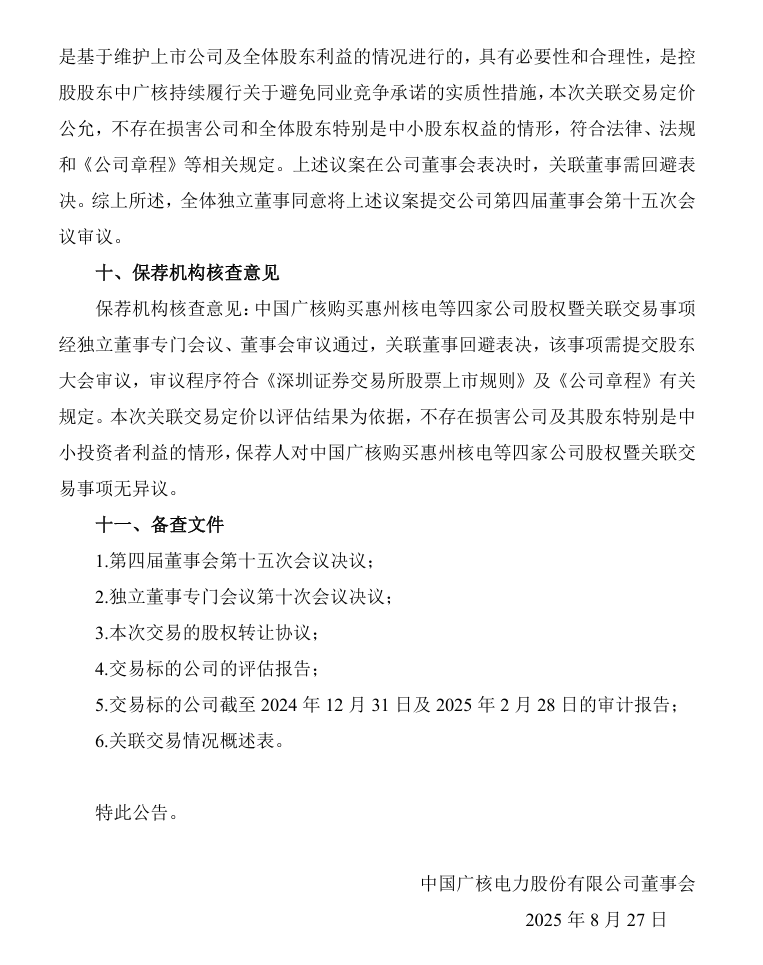 是基于维护上市公司及全体股东利益的情况进行的，具有必要性和合理性，是控股股东中广核持续履行关于避免同业竞争承诺的实质性措施，本次关联交易定价公允，不存在损害公司和全体股东特别是中小股东权益的情形，符合法律、法规和《公司章程》等相关规定。上述议案在公司董事会表决时，关联董事需回避表决。综上所述，全体独立董事同意将上述议案提交公司第四届董事会第十五次会议审议。

十、保荐机构核查意见

保荐机构核查意见：中国广核购买惠州核电等四家公司股权暨关联交易事项经独立董事专门会议、董事会审议通过，关联董事回避表决，该事项需提交股东大会审议，审议程序符合《深圳证券交易所股票上市规则》及《公司章程》有关规定。本次关联交易定价以评估结果为依据，不存在损害公司及其股东特别是中小投资者利益的情形，保荐人对中国广核购买惠州核电等四家公司股权暨关联交易事项无异议。

十一、备查文件

1.第四届董事会第十五次会议决议；

2.独立董事专门会议第十次会议决议；

3.本次交易的股权转让协议；

4.交易标的公司的评估报告；

5.交易标的公司截至 2024 年 12 月 31 日及 2025 年 2 月 28 日的审计报告；

6.关联交易情况概述表。

特此公告。

中国广核电力股份有限公司董事会

2025 年 8 月 27 日